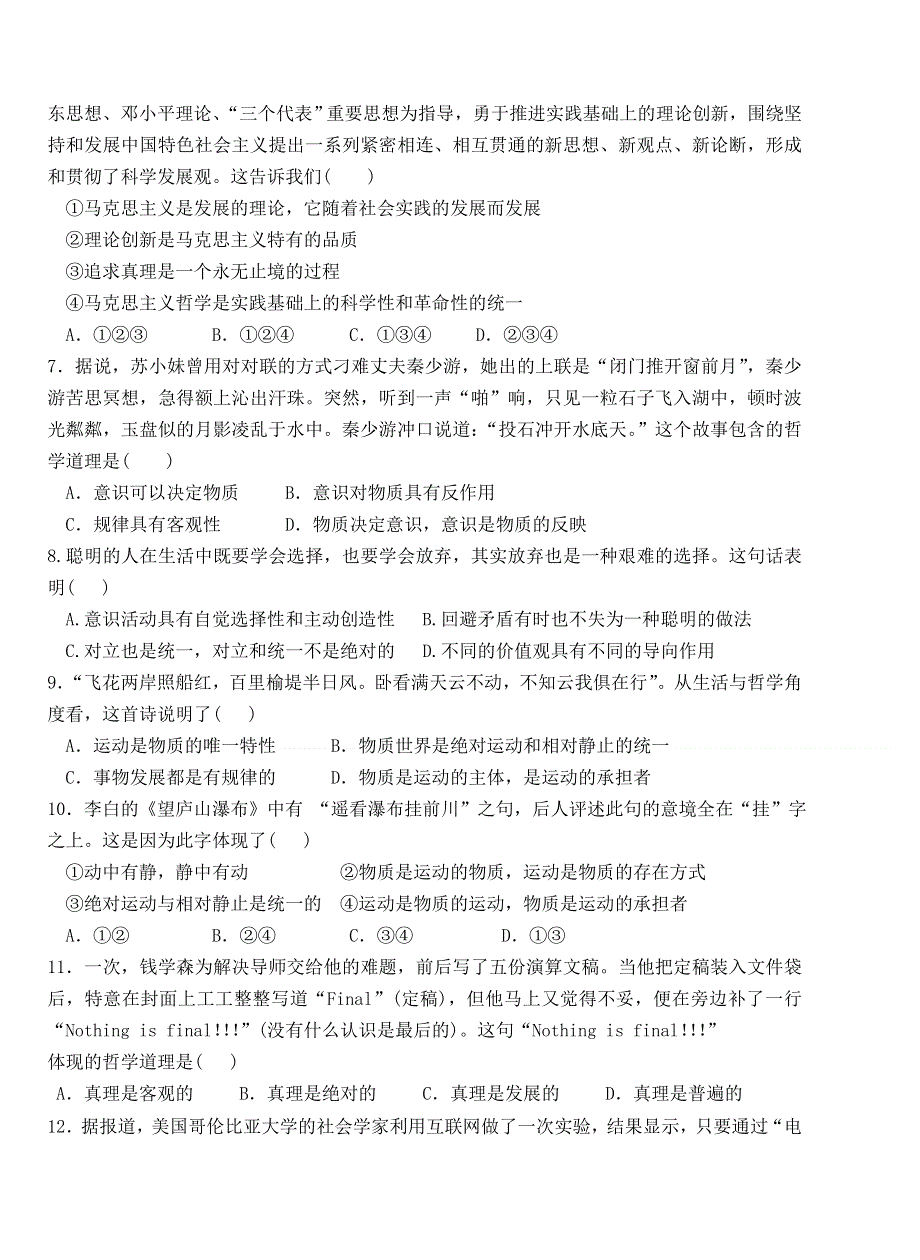 东思想、邓小平理论、“三个代表”重要思想为指导，勇于推进实践基础上的理论创新，围绕坚持和发展中国特色社会主义提出一系列紧密相连、相互贯通的新思想、新观点、新论断，形成和贯彻了科学发展观。这告诉我们(　　)

①马克思主义是发展的理论，它随着社会实践的发展而发展

②理论创新是马克思主义特有的品质

③追求真理是一个永无止境的过程

④马克思主义哲学是实践基础上的科学性和革命性的统一

A．①②③　　B．①②④　　C．①③④　　D．②③④

7．据说，苏小妹曾用对对联的方式刁难丈夫秦少游，她出的上联是“闭门推开窗前月”，秦少游苦思冥想，急得额上沁出汗珠。突然，听到一声“啪”响，只见一粒石子飞入湖中，顿时波光粼粼，玉盘似的月影凌乱于水中。秦少游冲口说道：“投石冲开水底天。”这个故事包含的哲学道理是(　　)

A．意识可以决定物质　　B．意识对物质具有反作用

C．规律具有客观性　　D．物质决定意识，意识是物质的反映

8.聪明的人在生活中既要学会选择，也要学会放弃，其实放弃也是一种艰难的选择。这句话表明(　　)

A.意识活动具有自觉选择性和主动创造性　　B.回避矛盾有时也不失为一种聪明的做法

C.对立也是统一，对立和统一不是绝对的　　D.不同的价值观具有不同的导向作用

9．“飞花两岸照船红，百里榆堤半日风。卧看满天云不动，不知云我俱在行”。从生活与哲学角度看，这首诗说明了(　　)

A．运动是物质的唯一特性　　B．物质世界是绝对运动和相对静止的统一

C．事物发展都是有规律的　　D．物质是运动的主体，是运动的承担者

10．李白的《望庐山瀑布》中有 “遥看瀑布挂前川”之句，后人评述此句的意境全在“挂”字之上。这是因为此字体现了(　　)

①动中有静，静中有动　　②物质是运动的物质，运动是物质的存在方式

③绝对运动与相对静止是统一的　　④运动是物质的运动，物质是运动的承担者

A．①②　　B．②④　　C．③④　　D．①③

11．一次，钱学森为解决导师交给他的难题，前后写了五份演算文稿。当他把定稿装入文件袋后，特意在封面上工工整整写道“Final”(定稿)，但他马上又觉得不妥，便在旁边补了一行“Nothing is final!!!”(没有什么认识是最后的)。这句“Nothing is final!!!”体现的哲学道理是(　　)

A．真理是客观的　　B．真理是绝对的　　C．真理是发展的　　D．真理是普遍的

12．据报道，美国哥伦比亚大学的社会学家利用互联网做了一次实验，结果显示，只要通过“电